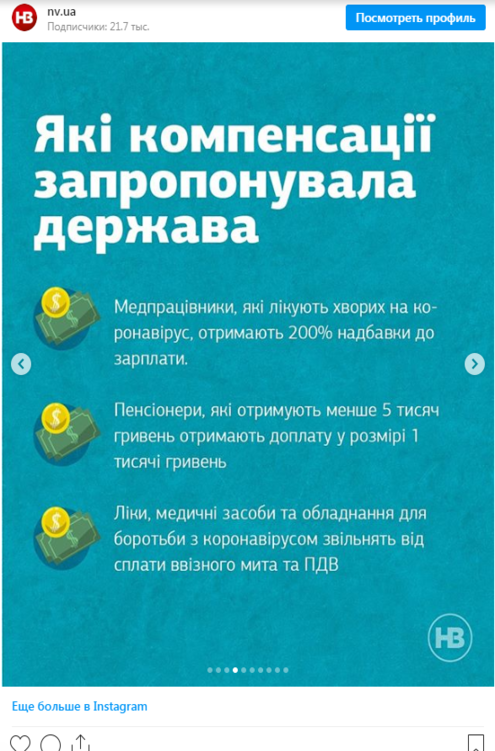 НВ

nv.ua
Подписчики: 21.7 тыс.

Посмотреть профиль

Які компенсації запропонувала держава

Медпрацівники, які лікують хворих на коронавірус, отримають 200% надбавки до зарплати.

Пенсіонери, які отримують менше 5 тисяч гривень отримають доплату у розмірі 1 тисячі гривень

Ліки, медичні засоби та обладнання для боротьби з коронавірусом звільнять від сплати ввізного мита та ПДВ

НВ

Еще больше в Instagram